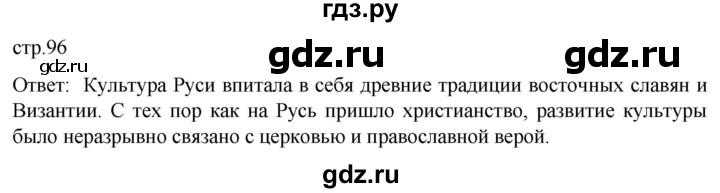 гдз.ру

стр.96 gdz.ru gdz.ru

gdz.ru

Ответ: Культура Руси впитала в себя древние традиции восточных славян и Византии. С тех пор как на Русь пришло христианство, развитие культуры было неразрывно связано с церковью и православной верой.

gdz.ru